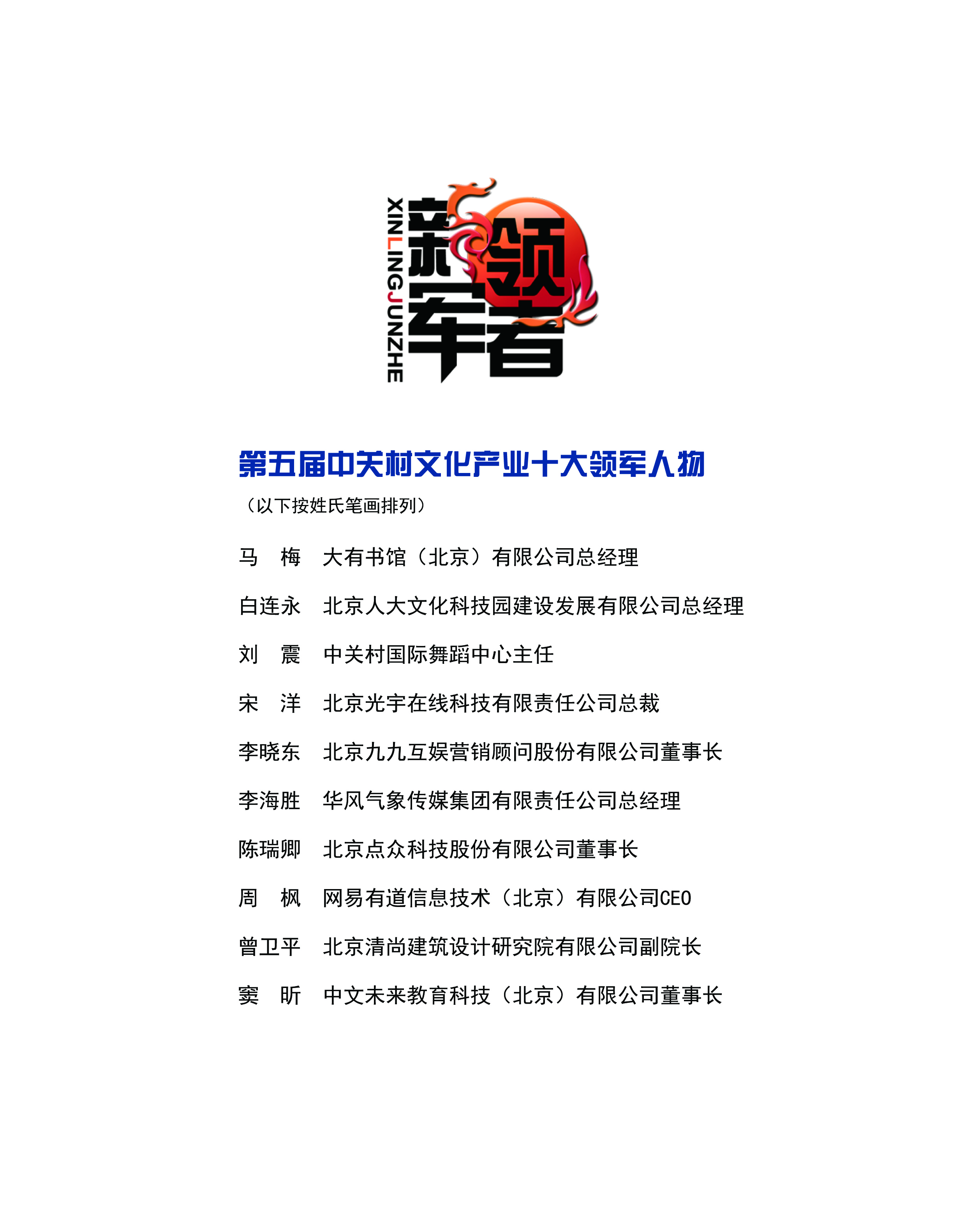 XINLINGJUNZHE
新领军者

第五届中关村文化产业十大领军人物
（以下按姓氏笔画排列）

马 梅 大有书馆（北京）有限公司总经理

白连永 北京人大文化科技园建设发展有限公司总经理

刘 震 中关村国际舞蹈中心主任

宋 洋 北京光宇在线科技有限责任公司总裁

李晓东 北京九九互娱营销顾问股份有限公司董事长

李海胜 华风气象传媒集团有限责任公司总经理

陈瑞卿 北京点众科技股份有限公司董事长

周 枫 网易有道信息技术（北京）有限公司CEO

曾卫平 北京清尚建筑设计研究院有限公司副院长

窦 昕 中文未来教育科技（北京）有限公司董事长